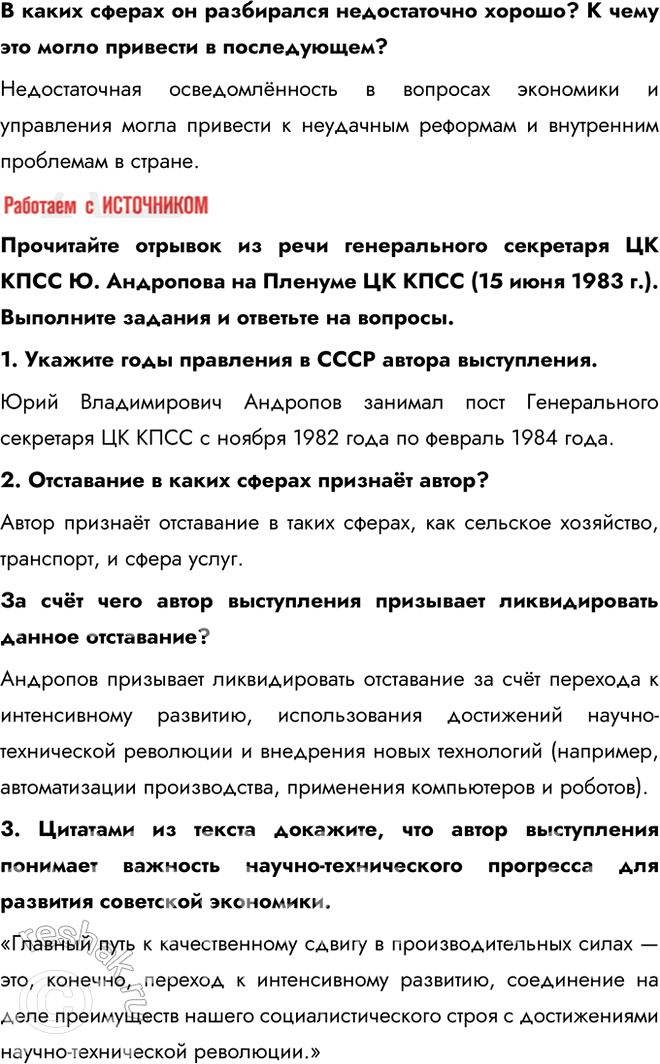 В каких сферах он разбирался недостаточно хорошо? К чему это могло привести в последующем?

Недостаточная осведомлённость в вопросах экономики и управления могла привести к неудачным реформам и внутренним проблемам в стране.

Работаем с ИСТОЧНИКОМ

Прочитайте отрывок из речи генерального секретаря ЦК КПСС Ю. Андропова на Пленуме ЦК КПСС (15 июня 1983 г.). Выполните задания и ответьте на вопросы.

1. Укажите годы правления в СССР автора выступления.

Юрий Владимирович Андропов занимал пост Генерального секретаря ЦК КПСС с ноября 1982 года по февраль 1984 года.

2. Отставание в каких сферах признаёт автор?

Автор признаёт отставание в таких сферах, как сельское хозяйство, транспорт, и сфера услуг.

За счёт чего автор выступления призывает ликвидировать данное отставание?

Андропов призывает ликвидировать отставание за счёт перехода к интенсивному развитию, использования достижений научно-технической революции и внедрения новых технологий (например, автоматизации производства, применения компьютеров и роботов).

3. Цитатами из текста докажите, что автор выступления понимает важность научно-технического прогресса для развития советской экономики.

«Главный путь к качественному сдвигу в производительных силах — это, конечно, переход к интенсивному развитию, соединение на деле преимуществ нашего социалистического строя с достижениями научно-технической революции.»

reshak.ru